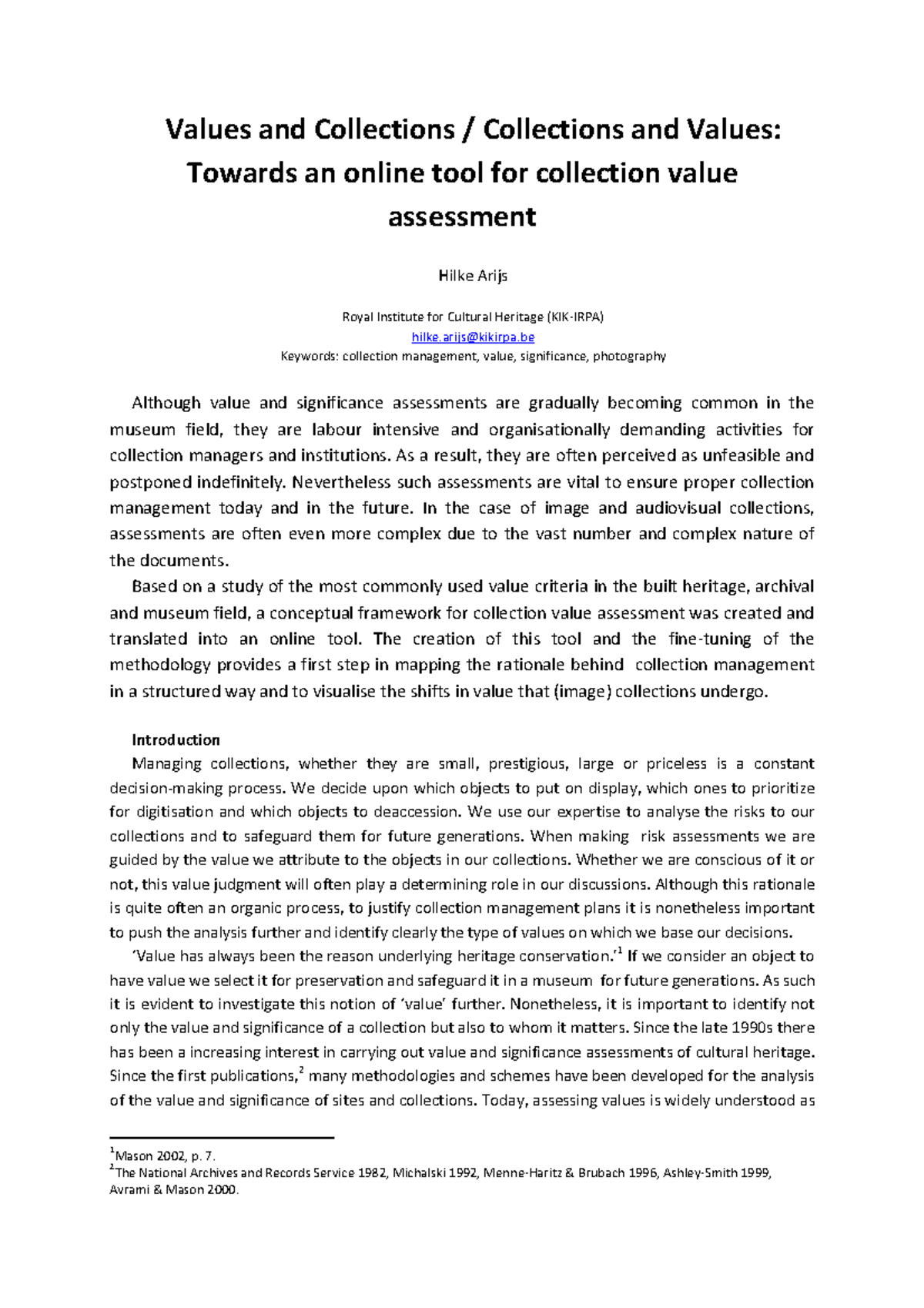 Values and Collections / Collections and Values: Towards an online tool for collection value assessment

Hilke Arijs

Royal Institute for Cultural Heritage (KIK-IRPA)
hilke.arijs@kikirpa.be
Keywords: collection management, value, significance, photography

Although value and significance assessments are gradually becoming common in the museum field, they are labour intensive and organisationally demanding activities for collection managers and institutions. As a result, they are often perceived as unfeasible and postponed indefinitely. Nevertheless such assessments are vital to ensure proper collection management today and in the future. In the case of image and audiovisual collections, assessments are often even more complex due to the vast number and complex nature of the documents.

Based on a study of the most commonly used value criteria in the built heritage, archival and museum field, a conceptual framework for collection value assessment was created and translated into an online tool. The creation of this tool and the fine-tuning of the methodology provides a first step in mapping the rationale behind collection management in a structured way and to visualise the shifts in value that (image) collections undergo.

Introduction
Managing collections, whether they are small, prestigious, large or priceless is a constant decision-making process. We decide upon which objects to put on display, which ones to prioritize for digitisation and which objects to deaccession. We use our expertise to analyse the risks to our collections and to safeguard them for future generations. When making risk assessments we are guided by the value we attribute to the objects in our collections. Whether we are conscious of it or not, this value judgment will often play a determining role in our discussions. Although this rationale is quite often an organic process, to justify collection management plans it is nonetheless important to push the analysis further and identify clearly the type of values on which we base our decisions.

'Value has always been the reason underlying heritage conservation.'$^1$ If we consider an object to have value we select it for preservation and safeguard it in a museum for future generations. As such it is evident to investigate this notion of 'value' further. Nonetheless, it is important to identify not only the value and significance of a collection but also to whom it matters. Since the late 1990s there has been a increasing interest in carrying out value and significance assessments of cultural heritage. Since the first publications,$^2$ many methodologies and schemes have been developed for the analysis of the value and significance of sites and collections. Today, assessing values is widely understood as

$^1$Mason 2002, p. 7.
$^2$The National Archives and Records Service 1982, Michalski 1992, Menne-Haritz & Brubach 1996, Ashley-Smith 1999, Avrami & Mason 2000.